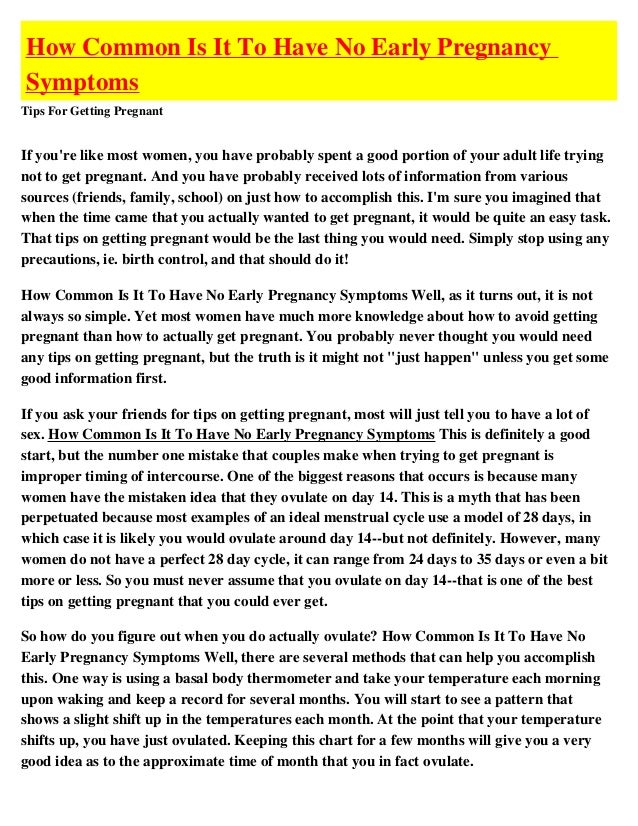 How Common Is It To Have No Early Pregnancy Symptoms

Tips For Getting Pregnant

If you're like most women, you have probably spent a good portion of your adult life trying not to get pregnant. And you have probably received lots of information from various sources (friends, family, school) on just how to accomplish this. I'm sure you imagined that when the time came that you actually wanted to get pregnant, it would be quite an easy task. That tips on getting pregnant would be the last thing you would need. Simply stop using any precautions, ie. birth control, and that should do it!

How Common Is It To Have No Early Pregnancy Symptoms Well, as it turns out, it is not always so simple. Yet most women have much more knowledge about how to avoid getting pregnant than how to actually get pregnant. You probably never thought you would need any tips on getting pregnant, but the truth is it might not "just happen" unless you get some good information first.

If you ask your friends for tips on getting pregnant, most will just tell you to have a lot of sex. How Common Is It To Have No Early Pregnancy Symptoms This is definitely a good start, but the number one mistake that couples make when trying to get pregnant is improper timing of intercourse. One of the biggest reasons that occurs is because many women have the mistaken idea that they ovulate on day 14. This is a myth that has been perpetuated because most examples of an ideal menstrual cycle use a model of 28 days, in which case it is likely you would ovulate around day 14--but not definitely. However, many women do not have a perfect 28 day cycle, it can range from 24 days to 35 days or even a bit more or less. So you must never assume that you ovulate on day 14--that is one of the best tips on getting pregnant that you could ever get.

So how do you figure out when you do actually ovulate? How Common Is It To Have No Early Pregnancy Symptoms Well, there are several methods that can help you accomplish this. One way is using a basal body thermometer and take your temperature each morning upon waking and keep a record for several months. You will start to see a pattern that shows a slight shift up in the temperatures each month. At the point that your temperature shifts up, you have just ovulated. Keeping this chart for a few months will give you a very good idea as to the approximate time of month that you in fact ovulate.